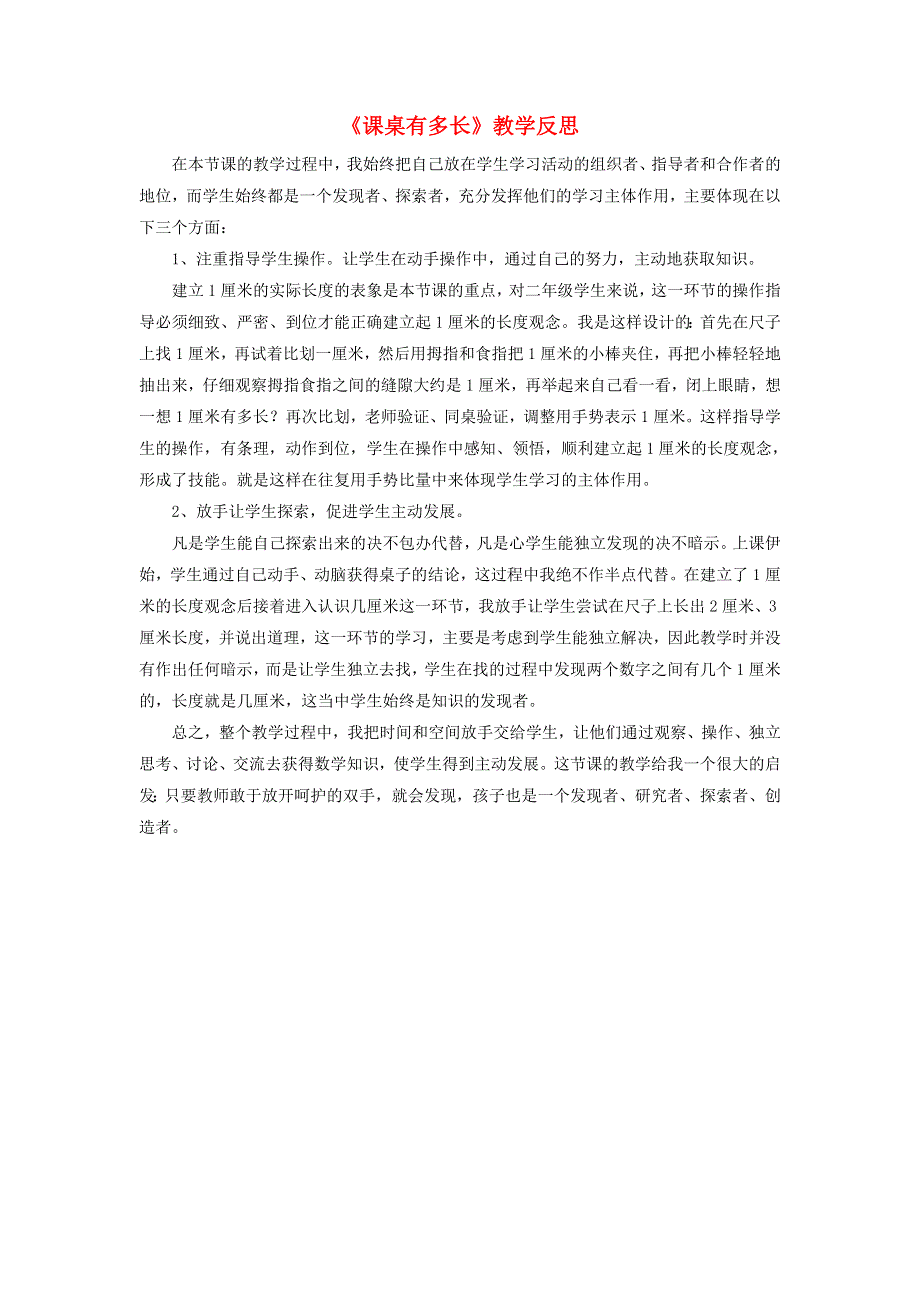 《课桌有多长》教学反思

在本节课的教学过程中，我始终把自己放在学生学习活动的组织者、指导者和合作者的地位，而学生始终都是一个发现者、探索者，充分发挥他们的学习主体作用，主要体现在以下三个方面：

1、注重指导学生操作。让学生在动手操作中，通过自己的努力，主动地获取知识。

建立1厘米的实际长度的表象是本节课的重点，对二年级学生来说，这一环节的操作指导必须细致、严密、到位才能正确建立起1厘米的长度观念。我是这样设计的：首先在尺子上找1厘米，再试着比划一厘米，然后用拇指和食指把1厘米的小棒夹住，再把小棒轻轻地抽出来，仔细观察拇指食指之间的缝隙大约是1厘米，再举起来自己看一看，闭上眼睛，想一想1厘米有多长？再次比划，老师验证、同桌验证，调整用手势表示1厘米。这样指导学生的操作，有条理，动作到位，学生在操作中感知、领悟，顺利建立起1厘米的长度观念，形成了技能。就是这样在往复用手势比量中来体现学生学习的主体作用。

2、放手让学生探索，促进学生主动发展。

凡是学生能自己探索出来的决不包办代替，凡是心学生能独立发现的决不暗示。上课伊始，学生通过自己动手、动脑获得桌子的结论，这过程中我绝不作半点代替。在建立了1厘米的长度观念后接着进入认识几厘米这一环节，我放手让学生尝试在尺子上长出2厘米、3厘米长度，并说出道理，这一环节的学习，主要是考虑到学生能独立解决，因此教学时并没有作出任何暗示，而是让学生独立去找，学生在找的过程中发现两个数字之间有几个1厘米的，长度就是几厘米，这当中学生始终是知识的发现者。

总之，整个教学过程中，我把时间和空间放手交给学生，让他们通过观察、操作、独立思考、讨论、交流去获得数学知识，使学生得到主动发展。这节课的教学给我一个很大的启发：只要教师敢于放开呵护的双手，就会发现，孩子也是一个发现者、研究者、探索者、创造者。